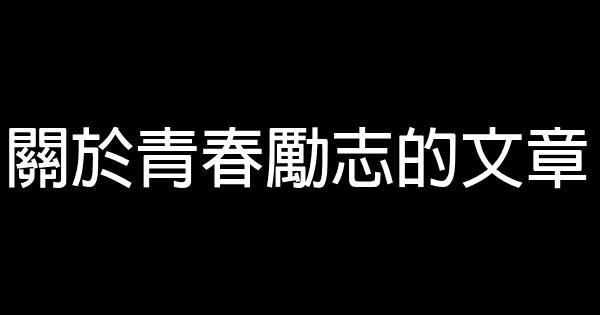 關於青春勵志的文章